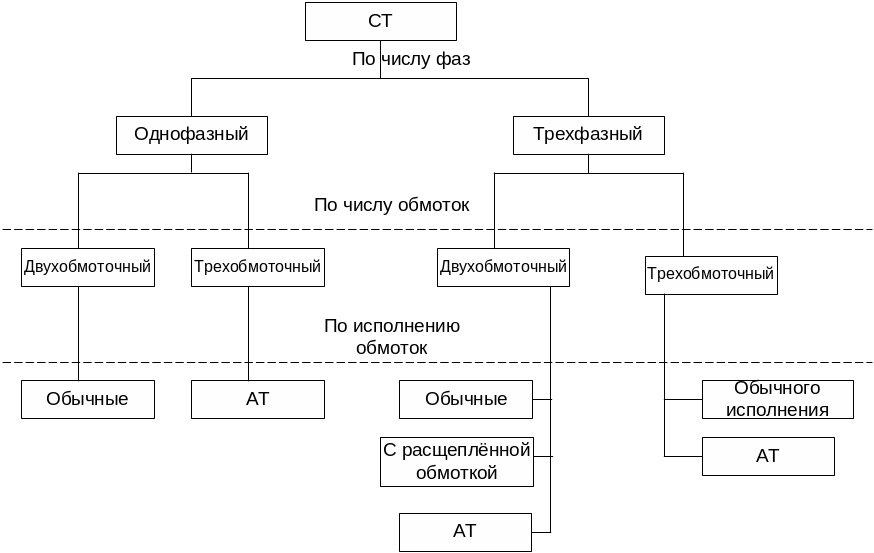 СТ

По числу фаз

Однофазный

Трехфазный

По числу обмоток

Двухобмоточный

Трехобмоточный

Двухобмоточный

Трехобмоточный

По исполнению обмоток

Обычные

АТ

Обычные

С расщеплённой обмоткой

АТ

Обычного исполнения

АТ